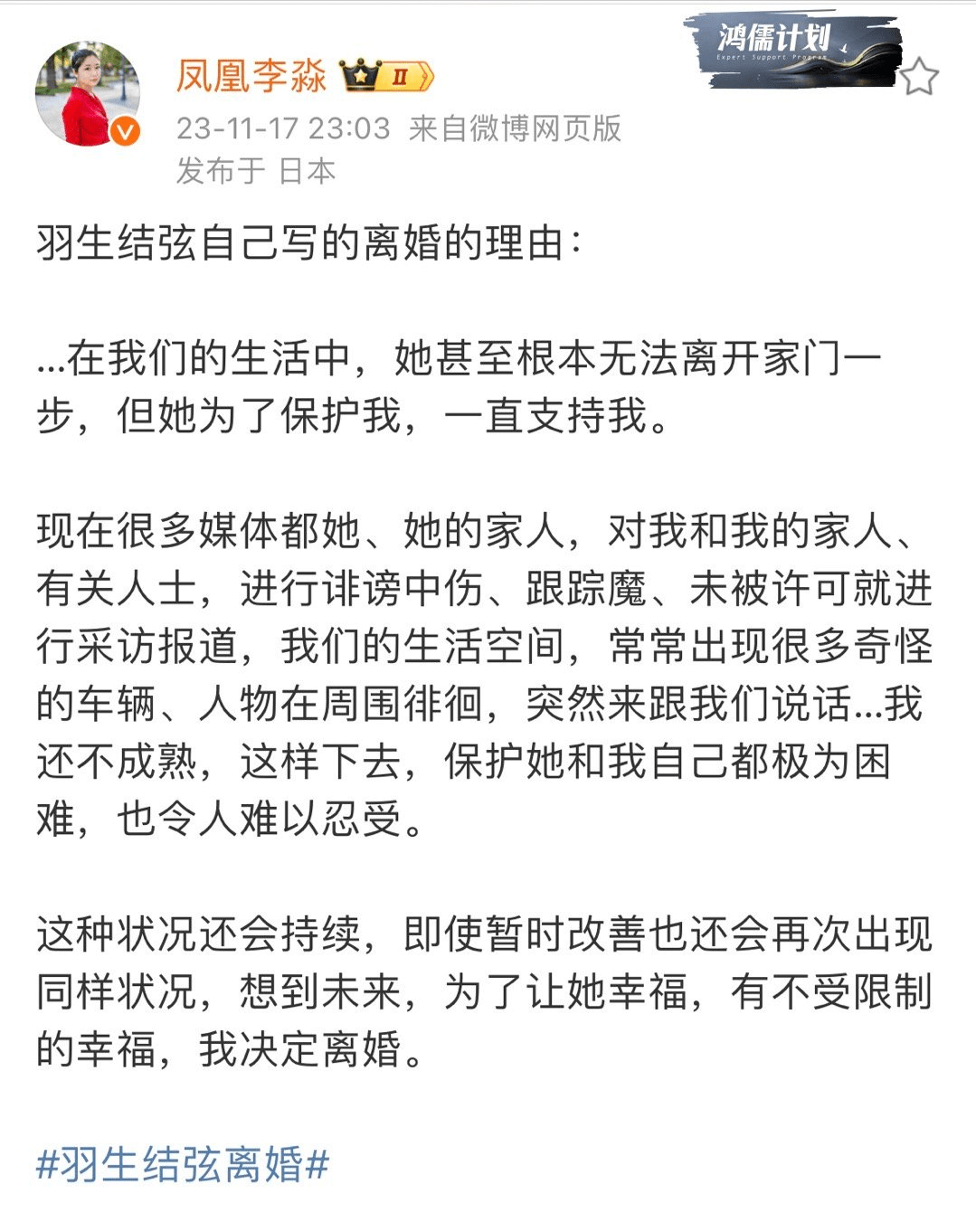 凤凰李淼 II

鸿儒计划
Expert Support Program

23-11-17 23:03 来自微博网页版
发布于 日本

羽生结弦自己写的离婚的理由：

...在我们的生活中，她甚至根本无法离开家门一步，但她为了保护我，一直支持我。

现在很多媒体都她、她的家人，对我和我的家人、有关人士，进行诽谤中伤、跟踪魔、未被许可就进行采访报道，我们的生活空间，常常出现很多奇怪的车辆、人物在周围徘徊，突然来跟我们说话...我还不成熟，这样下去，保护她和我自己都极为困难，也令人难以忍受。

这种状况还会持续，即使暂时改善也还会再次出现同样状况，想到未来，为了让她幸福，有不受限制的幸福，我决定离婚。

#羽生结弦离婚#